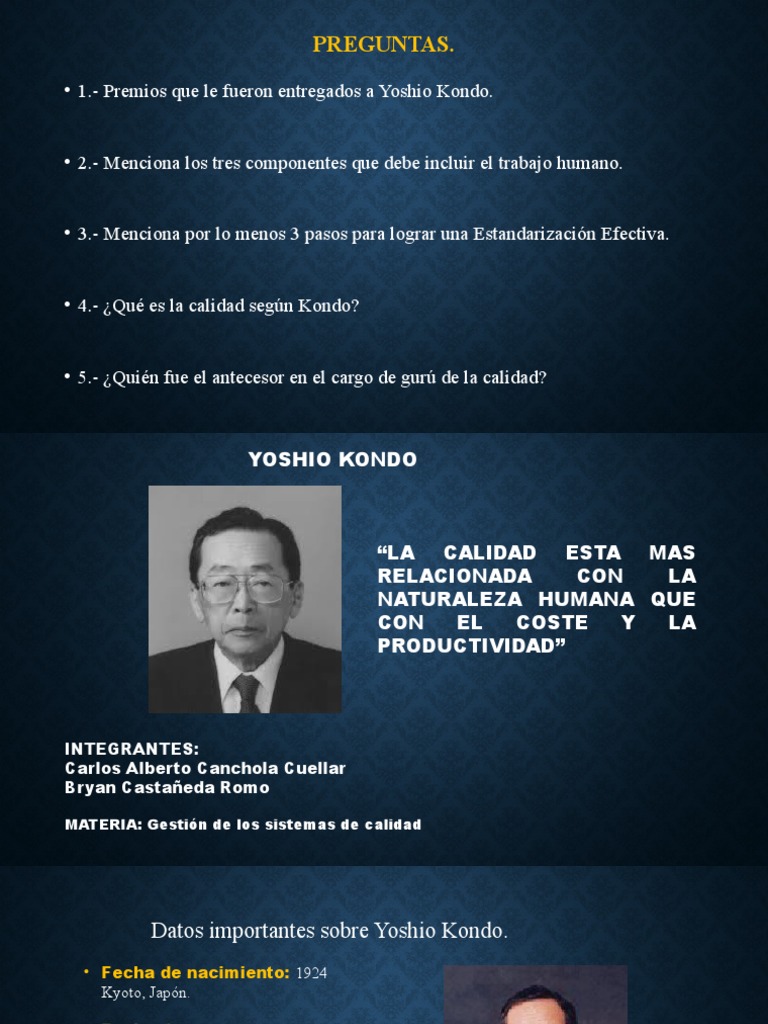 PREGUNTAS.

• 1.- Premios que le fueron entregados a Yoshio Kondo.

• 2.- Menciona los tres componentes que debe incluir el trabajo humano.

• 3.- Menciona por lo menos 3 pasos para lograr una Estandarización Efectiva.

• 4.- ¿Qué es la calidad según Kondo?

• 5.- ¿Quién fue el antecesor en el cargo de gurú de la calidad?

YOSHIO KONDO

"LA CALIDAD ESTA MAS RELACIONADA CON LA NATURALEZA HUMANA QUE CON EL COSTE Y LA PRODUCTIVIDAD"

INTEGRANTES:
Carlos Alberto Canchola Cuellar
Bryan Castañeda Romo

MATERIA: Gestión de los sistemas de calidad

Datos importantes sobre Yoshio Kondo.

• Fecha de nacimiento: 1924 Kyoto, Japón.